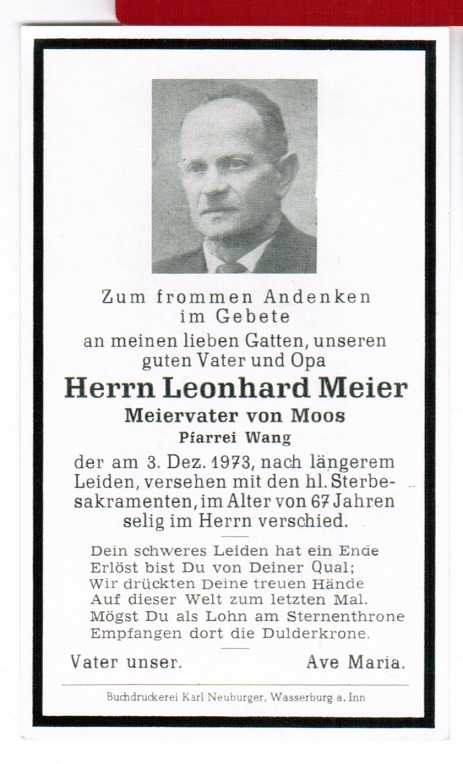 Zum frommen Andenken
im Gebete
an meinen lieben Gatten, unseren
guten Vater und Opa

Herrn Leonhard Meier
Meiervater von Moos
Pfarrei Wang

der am 3. Dez. 1973, nach längerem Leiden, versehen mit den hl. Sterbesakramenten, im Alter von 67 Jahren selig im Herrn verschied.

Dein schweres Leiden hat ein Ende
Erlöst bist Du von Deiner Qual;
Wir drückten Deine treuen Hände
Auf dieser Welt zum letzten Mal.
Mögst Du als Lohn am Sternenthrone
Empfangen dort die Dulderkrone.

Vater unser. Ave Maria.

Buchdruckerei Karl Neuburger, Wasserburg a. Inn